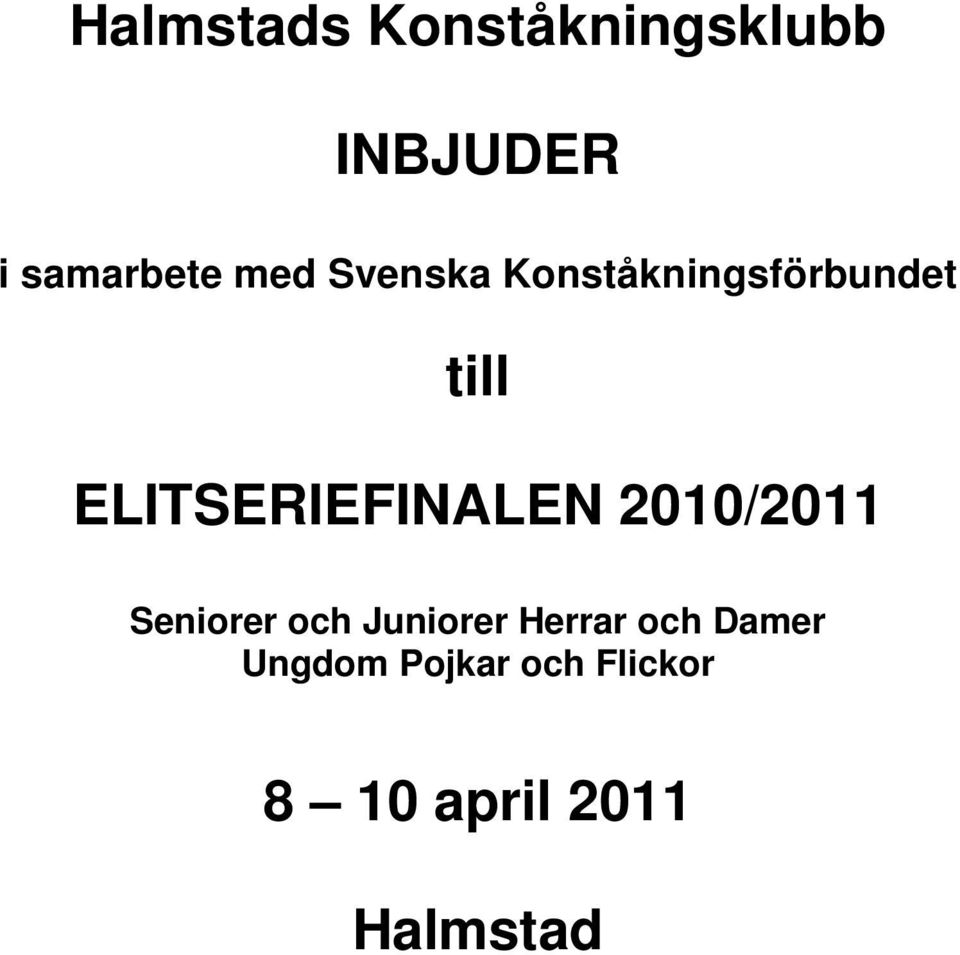 Halmstads Konståkningsklubb

INBJUDER

i samarbete med Svenska Konståkningsförbundet

till

ELITSERIEFINALEN 2010/2011

Seniorer och Juniorer Herrar och Damer
Ungdom Pojkar och Flickor

8 – 10 april 2011

Halmstad